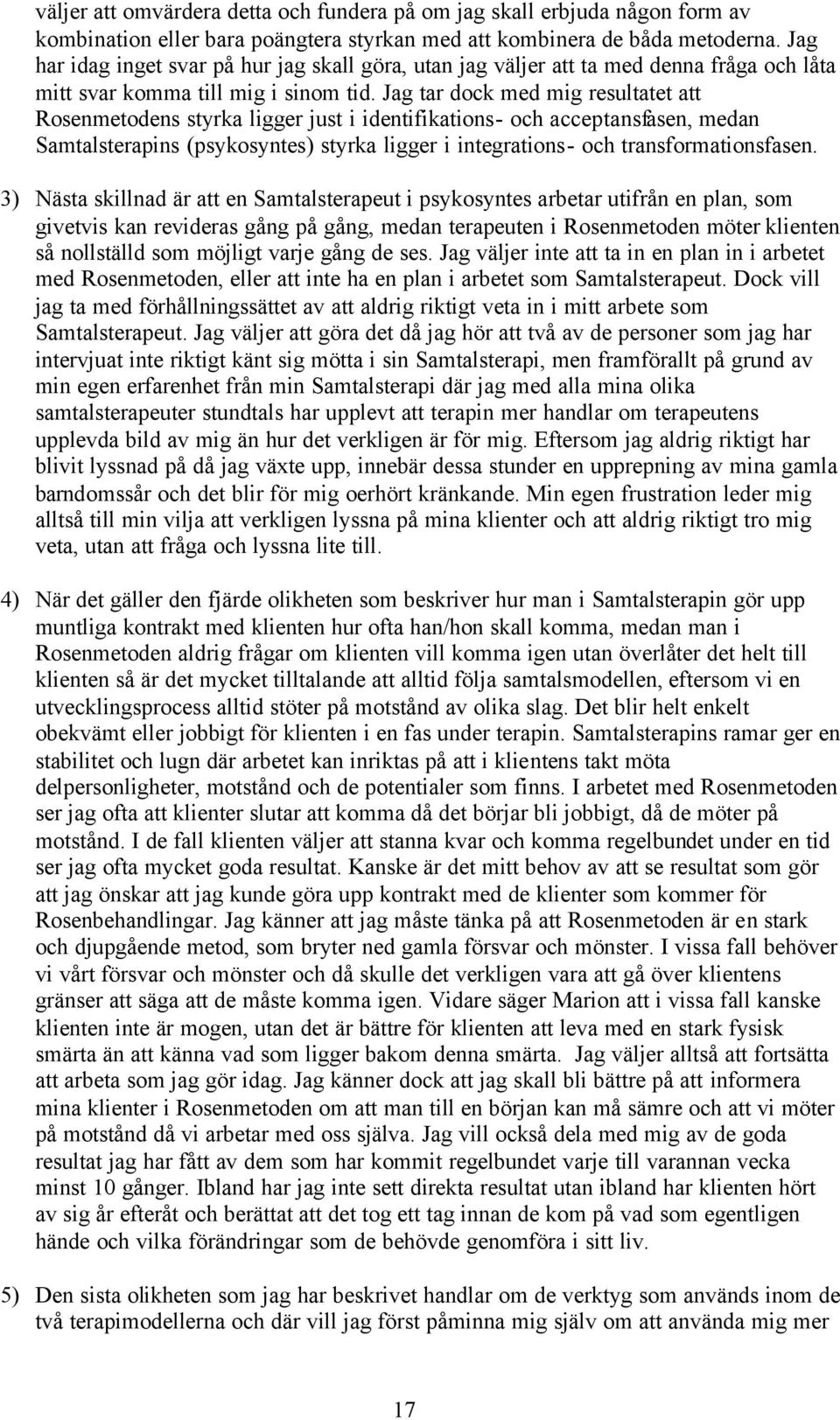 väljer att omvärdera detta och fundera på om jag skall erbjuda någon form av kombination eller bara poängtera styrkan med att kombinera de båda metoderna. Jag har idag inget svar på hur jag skall göra, utan jag väljer att ta med denna fråga och låta mitt svar komma till mig i sinom tid. Jag tar dock med mig resultatet att Rosenmetodens styrka ligger just i identifikations- och acceptansfasen, medan Samtalsterapins (psykosyntes) styrka ligger i integrations- och transformationsfasen.

3) Nästa skillnad är att en Samtalsterapeut i psykosyntes arbetar utifrån en plan, som givetvis kan revideras gång på gång, medan terapeuten i Rosenmetoden möter klienten så nollställd som möjligt varje gång de ses. Jag väljer inte att ta in en plan in i arbetet med Rosenmetoden, eller att inte ha en plan i arbetet som Samtalsterapeut. Dock vill jag ta med förhållningssättet av att aldrig riktigt veta in i mitt arbete som Samtalsterapeut. Jag väljer att göra det då jag hör att två av de personer som jag har intervjuat inte riktigt känt sig mötta i sin Samtalsterapi, men framförallt på grund av min egen erfarenhet från min Samtalsterapi där jag med alla mina olika samtalsterapeuter stundtals har upplevt att terapin mer handlar om terapeutens upplevda bild av mig än hur det verkligen är för mig. Eftersom jag aldrig riktigt har blivit lyssnad på då jag växte upp, innebär dessa stunder en upprepning av mina gamla barndomssår och det blir för mig oerhört kränkande. Min egen frustration leder mig alltså till min vilja att verkligen lyssna på mina klienter och att aldrig riktigt tro mig veta, utan att fråga och lyssna lite till.

4) När det gäller den fjärde olikheten som beskriver hur man i Samtalsterapin gör upp muntliga kontrakt med klienten hur ofta han/hon skall komma, medan man i Rosenmetoden aldrig frågar om klienten vill komma igen utan överlåter det helt till klienten så är det mycket tilltalande att alltid följa samtalsmodellen, eftersom vi en utvecklingsprocess alltid stöter på motstånd av olika slag. Det blir helt enkelt obekvämt eller jobbigt för klienten i en fas under terapin. Samtalsterapins ramar ger en stabilitet och lugn där arbetet kan inriktas på att i klientens takt möta delpersonligheter, motstånd och de potentialer som finns. I arbetet med Rosenmetoden ser jag ofta att klienter slutar att komma då det börjar bli jobbigt, då de möter på motstånd. I de fall klienten väljer att stanna kvar och komma regelbundet under en tid ser jag ofta mycket goda resultat. Kanske är det mitt behov av att se resultat som gör att jag önskar att jag kunde göra upp kontrakt med de klienter som kommer för Rosenbehandlingar. Jag känner att jag måste tänka på att Rosenmetoden är en stark och djupgående metod, som bryter ned gamla försvar och mönster. I vissa fall behöver vi vårt försvar och mönster och då skulle det verkligen vara att gå över klientens gränser att säga att de måste komma igen. Vidare säger Marion att i vissa fall kanske klienten inte är mogen, utan det är bättre för klienten att leva med en stark fysisk smärta än att känna vad som ligger bakom denna smärta. Jag väljer alltså att fortsätta att arbeta som jag gör idag. Jag känner dock att jag skall bli bättre på att informera mina klienter i Rosenmetoden om att man till en början kan må sämre och att vi möter på motstånd då vi arbetar med oss själva. Jag vill också dela med mig av de goda resultat jag har fått av dem som har kommit regelbundet varje till varannan vecka minst 10 gånger. Ibland har jag inte sett direkta resultat utan ibland har klienten hört av sig år efteråt och berättat att det tog ett tag innan de kom på vad som egentligen hände och vilka förändringar som de behövde genomföra i sitt liv.

5) Den sista olikheten som jag har beskrivet handlar om de verktyg som används inom de två terapimodellerna och där vill jag först påminna mig själv om att använda mig mer

17